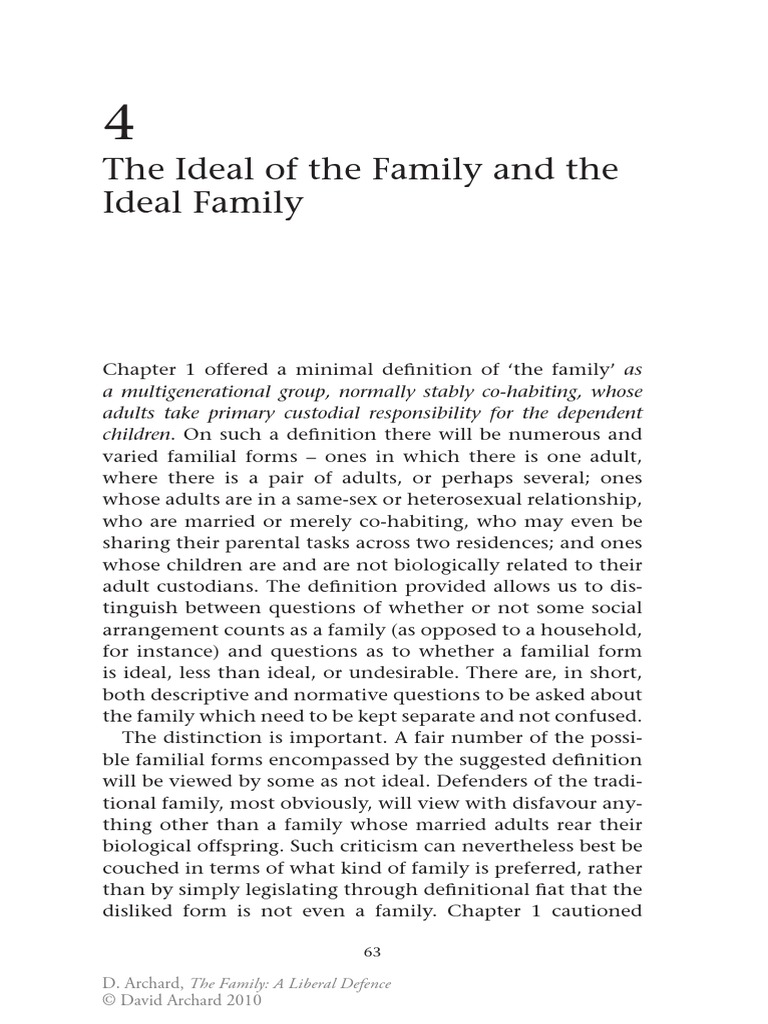 4

The Ideal of the Family and the Ideal Family

Chapter 1 offered a minimal definition of 'the family' as a multigenerational group, normally stably co-habiting, whose adults take primary custodial responsibility for the dependent children. On such a definition there will be numerous and varied familial forms – ones in which there is one adult, where there is a pair of adults, or perhaps several; ones whose adults are in a same-sex or heterosexual relationship, who are married or merely co-habiting, who may even be sharing their parental tasks across two residences; and ones whose children are and are not biologically related to their adult custodians. The definition provided allows us to distinguish between questions of whether or not some social arrangement counts as a family (as opposed to a household, for instance) and questions as to whether a familial form is ideal, less than ideal, or undesirable. There are, in short, both descriptive and normative questions to be asked about the family which need to be kept separate and not confused.

The distinction is important. A fair number of the possible familial forms encompassed by the suggested definition will be viewed by some as not ideal. Defenders of the traditional family, most obviously, will view with disfavour anything other than a family whose married adults rear their biological offspring. Such criticism can nevertheless best be couched in terms of what kind of family is preferred, rather than by simply legislating through definitional fiat that the disliked form is not even a family. Chapter 1 cautioned

63

D. Archard, The Family: A Liberal Defence
© David Archard 2010